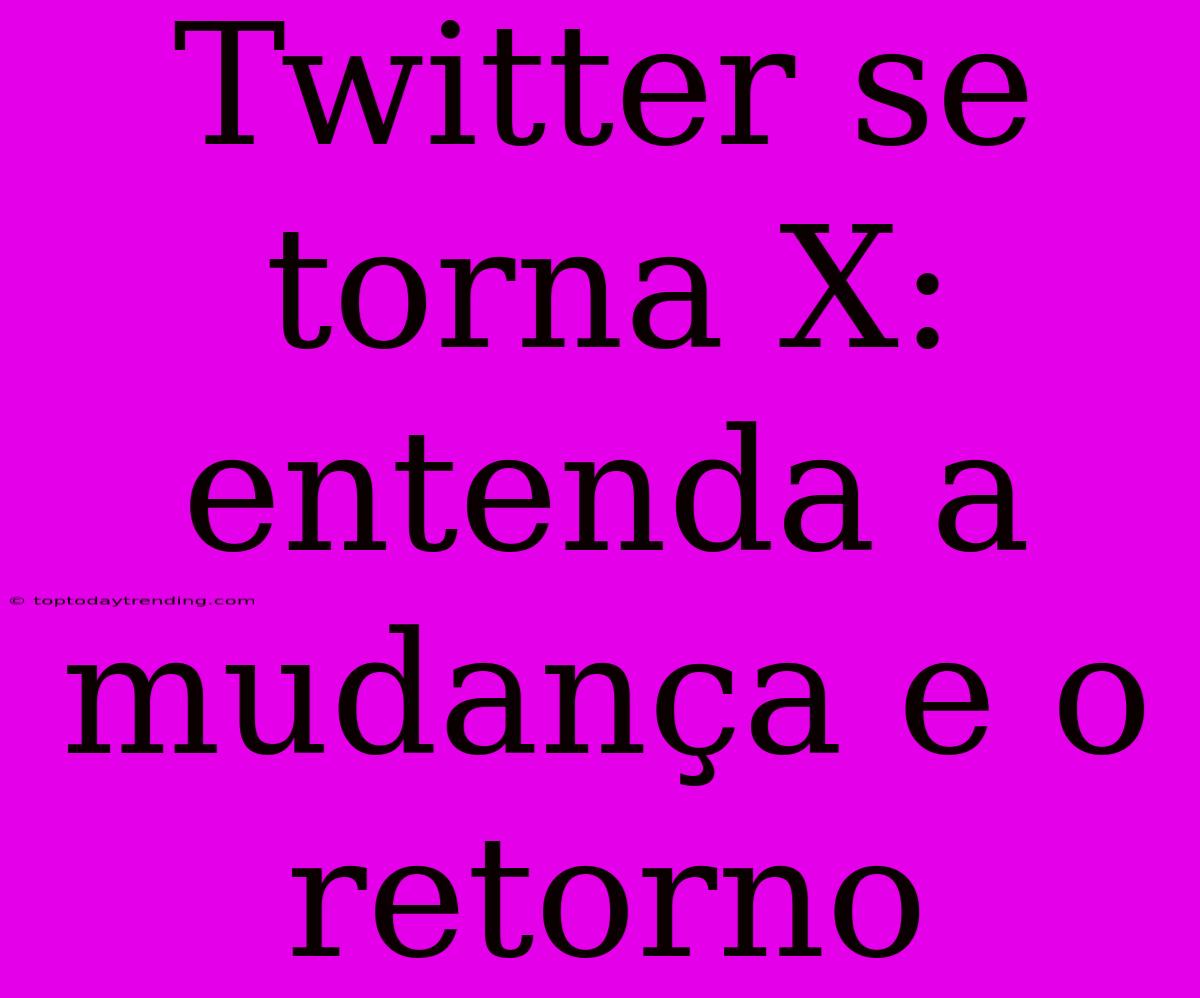 Twitter se torna X: entenda a mudança e o retorno

© toptodaytrending.com